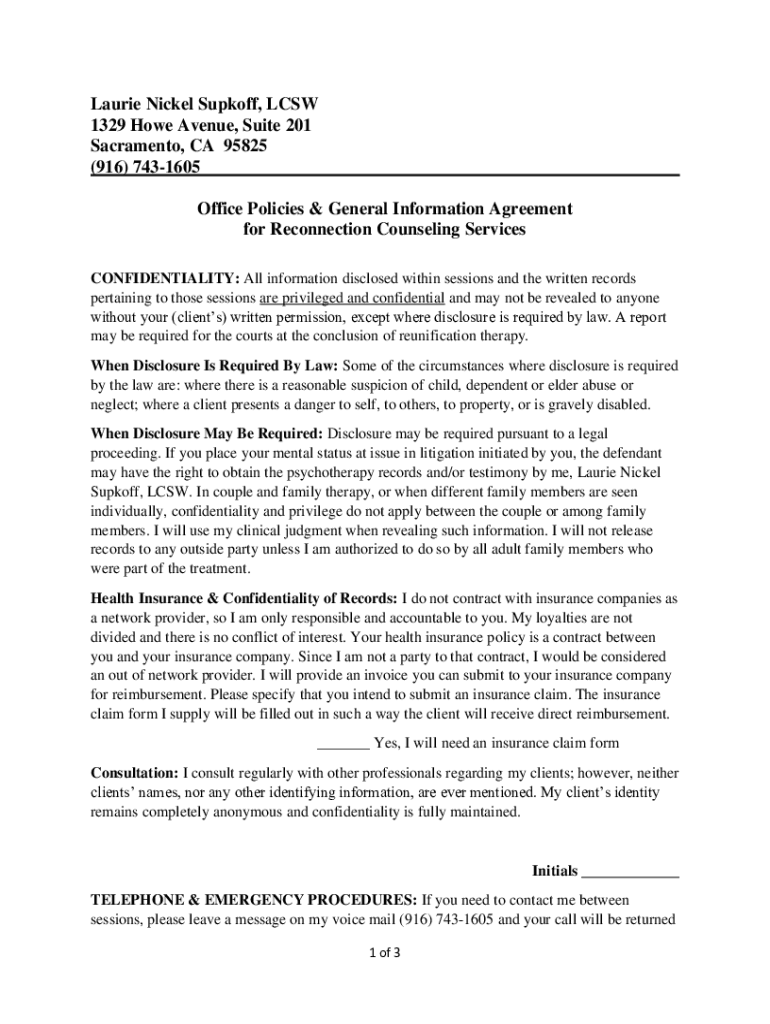 Laurie Nickel Supkoff, LCSW
1329 Howe Avenue, Suite 201
Sacramento, CA 95825
(916) 743-1605

Office Policies & General Information Agreement
for Reconnection Counseling Services

CONFIDENTIALITY: All information disclosed within sessions and the written records pertaining to those sessions are privileged and confidential and may not be revealed to anyone without your (client's) written permission, except where disclosure is required by law. A report may be required for the courts at the conclusion of reunification therapy.

When Disclosure Is Required By Law: Some of the circumstances where disclosure is required by the law are: where there is a reasonable suspicion of child, dependent or elder abuse or neglect; where a client presents a danger to self, to others, to property, or is gravely disabled.

When Disclosure May Be Required: Disclosure may be required pursuant to a legal proceeding. If you place your mental status at issue in litigation initiated by you, the defendant may have the right to obtain the psychotherapy records and/or testimony by me, Laurie Nickel Supkoff, LCSW. In couple and family therapy, or when different family members are seen individually, confidentiality and privilege do not apply between the couple or among family members. I will use my clinical judgment when revealing such information. I will not release records to any outside party unless I am authorized to do so by all adult family members who were part of the treatment.

Health Insurance & Confidentiality of Records: I do not contract with insurance companies as a network provider, so I am only responsible and accountable to you. My loyalties are not divided and there is no conflict of interest. Your health insurance policy is a contract between you and your insurance company. Since I am not a party to that contract, I would be considered an out of network provider. I will provide an invoice you can submit to your insurance company for reimbursement. Please specify that you intend to submit an insurance claim. The insurance claim form I supply will be filled out in such a way the client will receive direct reimbursement.

_______ Yes, I will need an insurance claim form

Consultation: I consult regularly with other professionals regarding my clients; however, neither clients' names, nor any other identifying information, are ever mentioned. My client's identity remains completely anonymous and confidentiality is fully maintained.

Initials _____________

TELEPHONE & EMERGENCY PROCEDURES: If you need to contact me between sessions, please leave a message on my voice mail (916) 743-1605 and your call will be returned

1 of 3